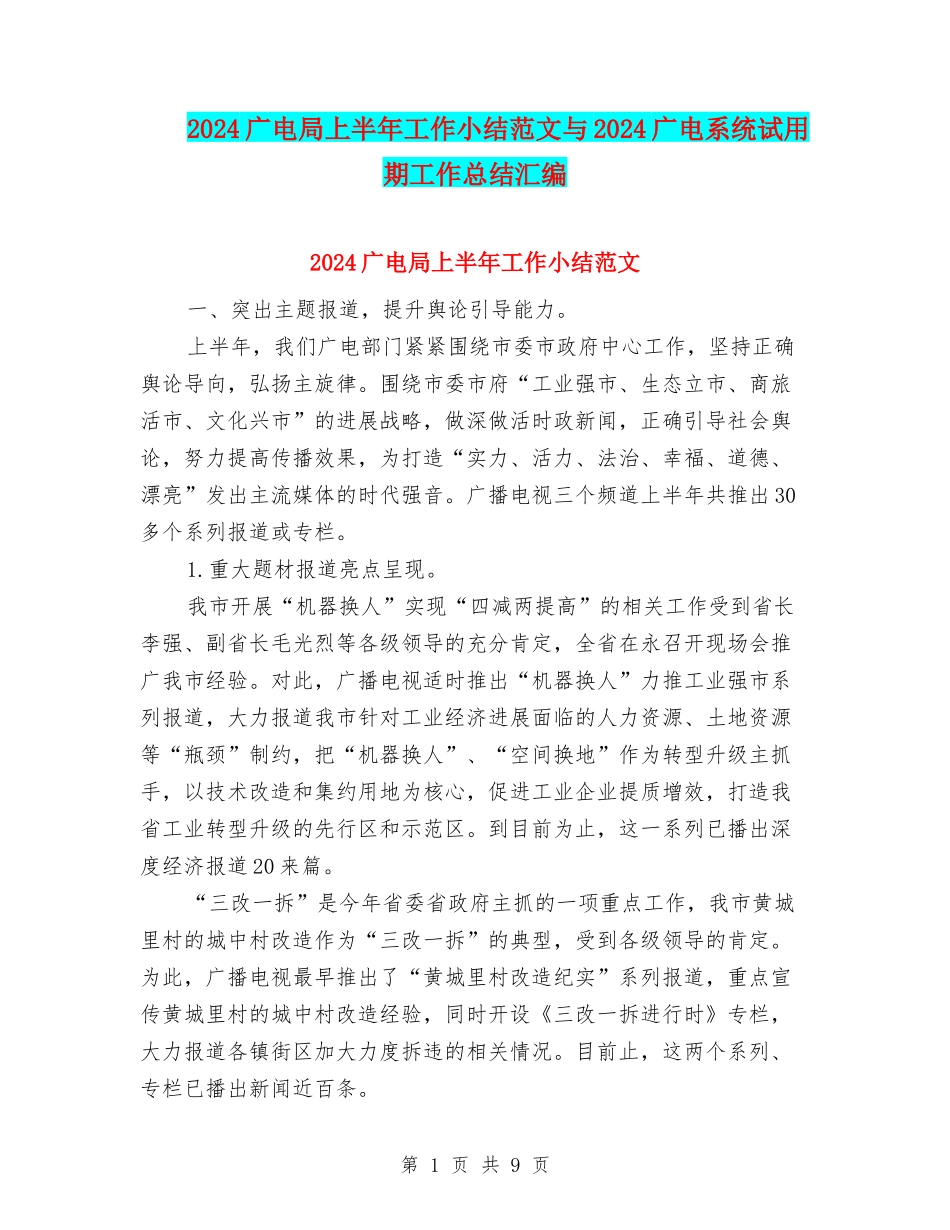 2024广电局上半年工作小结范文与2024广电系统试用期工作总结汇编

2024广电局上半年工作小结范文

一、突出主题报道，提升舆论引导能力。

上半年，我们广电部门紧紧围绕市委市政府中心工作，坚持正确舆论导向，弘扬主旋律。围绕市委市府“工业强市、生态立市、商旅活市、文化兴市”的进展战略，做深做活时政新闻，正确引导社会舆论，努力提高传播效果，为打造“实力、活力、法治、幸福、道德、漂亮”发出主流媒体的时代强音。广播电视三个频道上半年共推出30多个系列报道或专栏。

1.重大题材报道亮点呈现。

我市开展“机器换人”实现“四减两提高”的相关工作受到省长李强、副省长毛光烈等各级领导的充分肯定，全省在永召开现场会推广我市经验。对此，广播电视适时推出“机器换人”力推工业强市系列报道，大力报道我市针对工业经济进展面临的人力资源、土地资源等“瓶颈”制约，把“机器换人”、“空间换地”作为转型升级主抓手，以技术改造和集约用地为核心，促进工业企业提质增效，打造我省工业转型升级的先行区和示范区。到目前为止，这一系列已播出深度经济报道20来篇。

“三改一拆”是今年省委省政府主抓的一项重点工作，我市黄城里村的城中村改造作为“三改一拆”的典型，受到各级领导的肯定。为此，广播电视最早推出了“黄城里村改造纪实”系列报道，重点宣传黄城里村的城中村改造经验，同时开设《三改一拆进行时》专栏，大力报道各镇街区加大力度拆违的相关情况。目前止，这两个系列、专栏已播出新闻近百条。

第 1 页 共 9 页